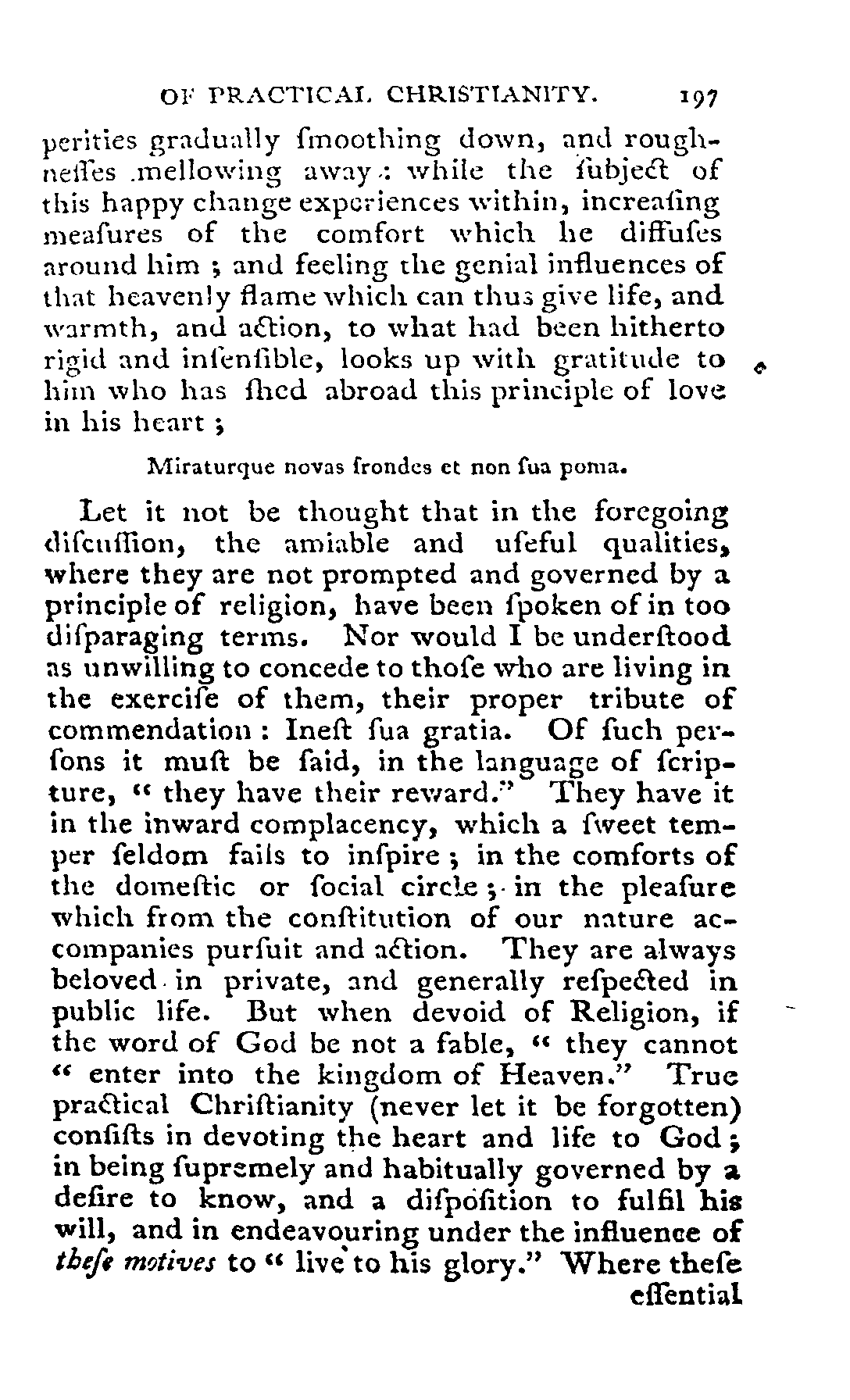 OF PRACTICAL CHRISTIANITY. 197

perities gradually ſmoothing down, and roughneſſes mellowing away: while the ſubject of this happy change experiences within, increaſing meaſures of the comfort which he diffuſes around him; and feeling the genial influences of that heavenly flame which can thus give life, and warmth, and action, to what had been hitherto rigid and inſenſible, looks up with gratitude to him who has ſhed abroad this principle of love in his heart;

Miraturque novas frondes et non ſua poma.

Let it not be thought that in the foregoing diſcuſſion, the amiable and uſeful qualities, where they are not prompted and governed by a principle of religion, have been ſpoken of in too diſparaging terms. Nor would I be underſtood as unwilling to concede to thoſe who are living in the exerciſe of them, their proper tribute of commendation: Ineſt ſua gratia. Of ſuch perſons it muſt be ſaid, in the language of ſcripture, "they have their reward." They have it in the inward complacency, which a ſweet temper ſeldom fails to inſpire; in the comforts of the domeſtic or ſocial circle; in the pleaſure which from the conſtitution of our nature accompanies purſuit and action. They are always beloved in private, and generally reſpected in public life. But when devoid of Religion, if the word of God be not a fable, "they cannot "enter into the kingdom of Heaven." True practical Chriſtianity (never let it be forgotten) conſiſts in devoting the heart and life to God; in being ſupremely and habitually governed by a deſire to know, and a diſpoſition to fulfil his will, and in endeavouring under the influence of theſe motives to "live to his glory." Where theſe eſſential